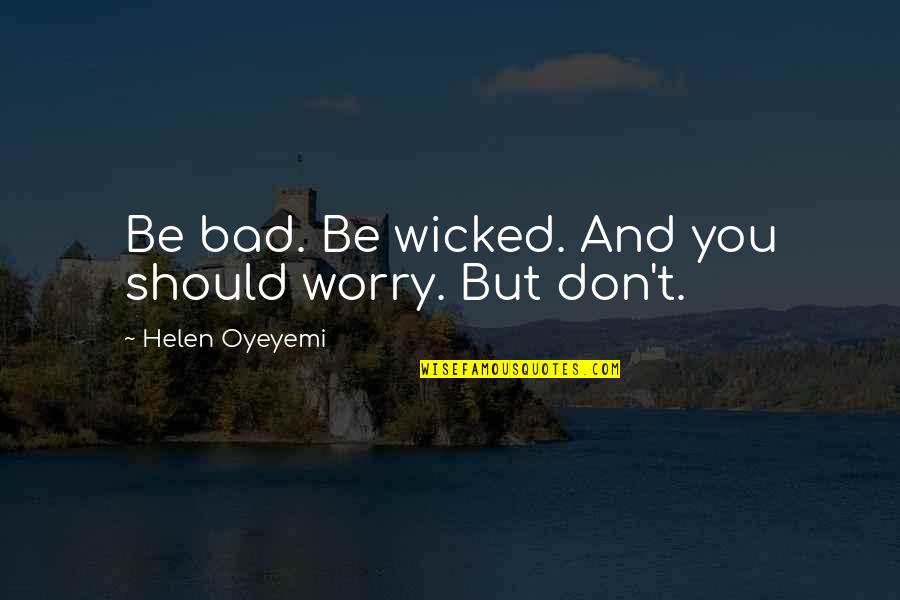 Be bad. Be wicked. And you should worry. But don't.

~ Helen Oyeyemi

WISEFAMOUSQUOTES.COM